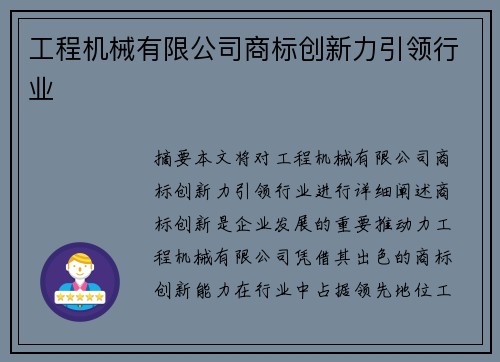 工程机械有限公司商标创新力引领行业

摘要本文将对工程机械有限公司商标创新力引领行业进行详细阐述商标创新是企业发展的重要推动力工程机械有限公司凭借其出色的商标创新能力在行业中占据领先地位工